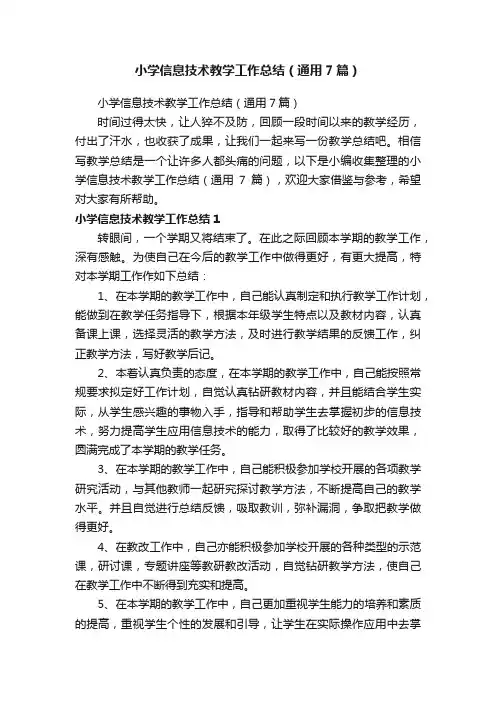 小学信息技术教学工作总结（通用7篇）

小学信息技术教学工作总结（通用7篇）

时间过得太快，让人猝不及防，回顾一段时间以来的教学经历，付出了汗水，也收获了成果，让我们一起来写一份教学总结吧。相信写教学总结是一个让许多人都头痛的问题，以下是小编收集整理的小学信息技术教学工作总结（通用 7 篇），欢迎大家借鉴与参考，希望对大家有所帮助。

小学信息技术教学工作总结1

转眼间，一个学期又将结束了。在此之际回顾本学期的教学工作，深有感触。为使自己在今后的教学工作中做得更好，有更大提高，特对本学期工作作如下总结：

1、在本学期的教学工作中，自己能认真制定和执行教学工作计划，能做到在教学任务指导下，根据本年级学生特点以及教材内容，认真备课上课，选择灵活的教学方法，及时进行教学结果的反馈工作，纠正教学方法，写好教学后记。

2、本着认真负责的态度，在本学期的教学工作中，自己能按照常规要求拟定好工作计划，自觉认真钻研教材内容，并且能结合学生实际，从学生感兴趣的事物入手，指导和帮助学生去掌握初步的信息技术，努力提高学生应用信息技术的能力，取得了比较好的教学效果，圆满完成了本学期的教学任务。

3、在本学期的教学工作中，自己能积极参加学校开展的各项教学研究活动，与其他教师一起研究探讨教学方法，不断提高自己的教学水平。并且自觉进行总结反馈，吸取教训，弥补漏洞，争取把教学做得更好。

4、在教改工作中，自己亦能积极参加学校开展的各种类型的示范课，研讨课，专题讲座等教研教改活动，自觉钻研教学方法，使自己在教学工作中不断得到充实和提高。

5、在本学期的教学工作中，自己更加重视学生能力的培养和素质的提高，重视学生个性的发展和引导，让学生在实际操作应用中去掌